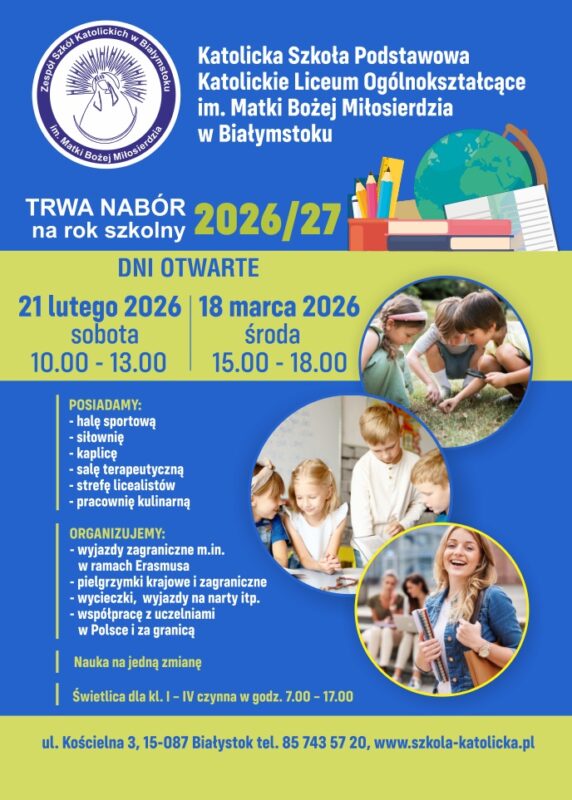 Zespół Szkół Katolickich w Białymstoku
im. Matki Bożej Miłosierdzia

Katolicka Szkoła Podstawowa
Katolickie Liceum Ogólnokształcące
im. Matki Bożej Miłosierdzia
w Białymstoku

TRWA NABÓR
na rok szkolny 2026/27

DNI OTWARTE

21 lutego 2026
sobota
10.00 - 13.00

18 marca 2026
środa
15.00 - 18.00

POSIADAMY:
- halę sportową
- siłownię
- kaplicę
- salę terapeutyczną
- strefę licealistów
- pracownię kulinarną

ORGANIZUJEMY:
- wyjazdy zagraniczne m.in. w ramach Erasmusa
- pielgrzymki krajowe i zagraniczne
- wycieczki, wyjazdy na narty itp.
- współpracę z uczelniami w Polsce i za granicą

Nauka na jedną zmianę

Świetlica dla kl. I – IV czynna w godz. 7.00 – 17.00

ul. Kościelna 3, 15-087 Białystok tel. 85 743 57 20, www.szkola-katolicka.pl